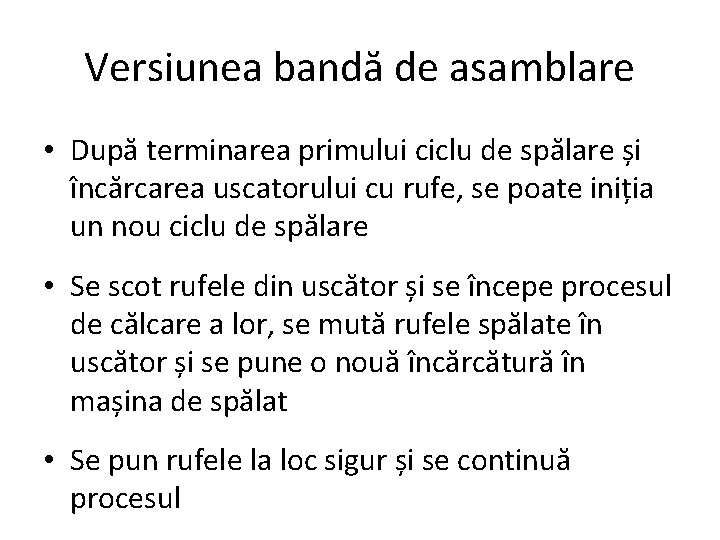 Versiunea bandă de asamblare

• După terminarea primului ciclu de spălare și încărcarea uscatorului cu rufe, se poate iniția un nou ciclu de spălare

• Se scot rufele din uscător și se începe procesul de călcare a lor, se mută rufele spălate în uscător și se pune o nouă încărcătură în mașina de spălat

• Se pun rufele la loc sigur și se continuă procesul